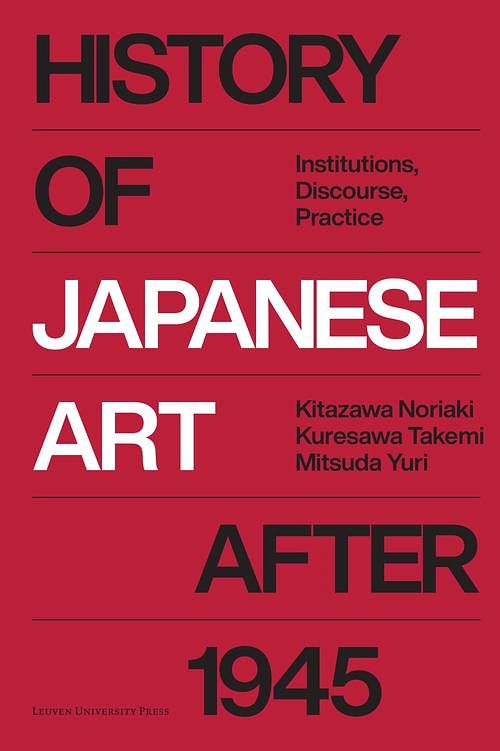 HISTORY

OF

Institutions, Discourse, Practice

JAPANESE

ART

Kitazawa Noriaki
Kuresawa Takemi
Mitsuda Yuri

AFTER

1945

LEUVEN UNIVERSITY PRESS